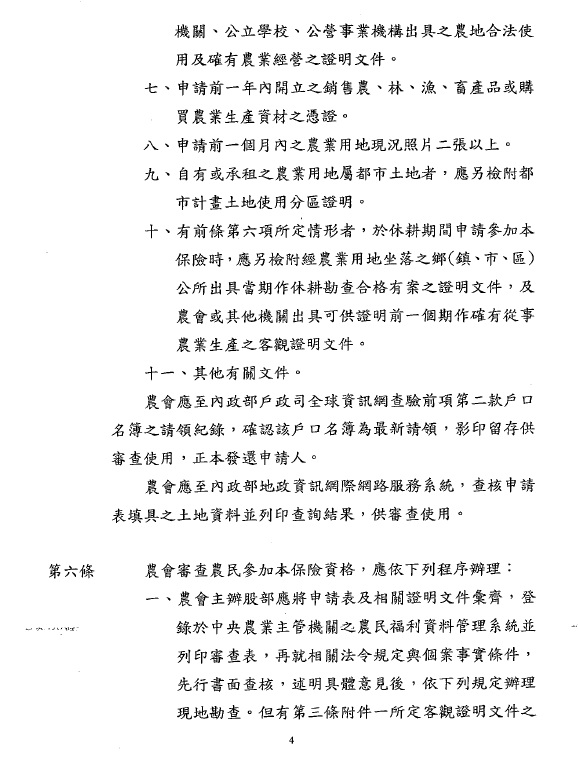 機關、公立學校、公營事業機構出具之農地合法使用及確有農業經營之證明文件。

七、申請前一年內開立之銷售農、林、漁、畜產品或購買農業生產資材之憑證。

八、申請前一個月內之農業用地現況照片二張以上。

九、自有或承租之農業用地屬都市土地者，應另檢附都市計畫土地使用分區證明。

十、有前條第六項所定情形者，於休耕期間申請參加本保險時，應另檢附經農業用地坐落之鄉(鎮、市、區)公所出具當期作休耕勘查合格有案之證明文件，及農會或其他機關出具可供證明前一個期作確有從事農業生產之客觀證明文件。

十一、其他有關文件。

農會應至內政部戶政司全球資訊網查驗前項第二款戶口名簿之請領紀錄，確認該戶口名簿為最新請領，影印留存供審查使用，正本發還申請人。

農會應至內政部地政資訊網際網路服務系統，查核申請表填具之土地資料並列印查詢結果，供審查使用。

第六條　農會審查農民參加本保險資格，應依下列程序辦理：

一、農會主辦股部應將申請表及相關證明文件彙齊，登錄於中央農業主管機關之農民福利資料管理系統並列印審查表，再就相關法令規定與個案事實條件，先行書面查核，述明具體意見後，依下列規定辦理現地勘查。但有第三條附件一所定客觀證明文件之

4